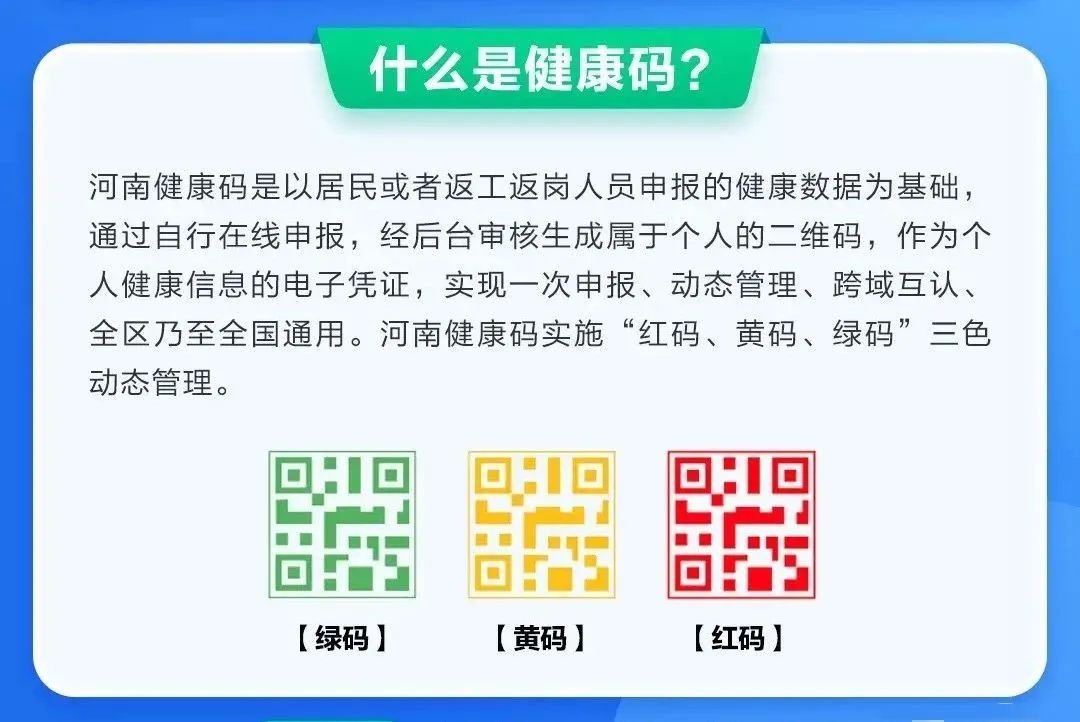 什么是健康码？

河南健康码是以居民或者返工返岗人员申报的健康数据为基础，通过自行在线申报，经后台审核生成属于个人的二维码，作为个人健康信息的电子凭证，实现一次申报、动态管理、跨域互认、全区乃至全国通用。河南健康码实施“红码、黄码、绿码”三色动态管理。

【绿码】 【黄码】 【红码】